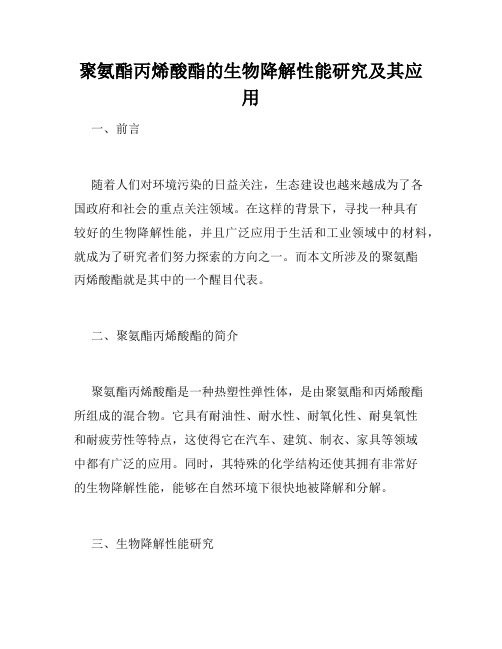 聚氨酯丙烯酸酯的生物降解性能研究及其应用

一、前言

随着人们对环境污染的日益关注，生态建设也越来越成为了各国政府和社会的重点关注领域。在这样的背景下，寻找一种具有较好的生物降解性能，并且广泛应用于生活和工业领域中的材料，就成为了研究者们努力探索的方向之一。而本文所涉及的聚氨酯丙烯酸酯就是其中的一个醒目代表。

二、聚氨酯丙烯酸酯的简介

聚氨酯丙烯酸酯是一种热塑性弹性体，是由聚氨酯和丙烯酸酯所组成的混合物。它具有耐油性、耐水性、耐氧化性、耐臭氧性和耐疲劳性等特点，这使得它在汽车、建筑、制衣、家具等领域中都有广泛的应用。同时，其特殊的化学结构还使其拥有非常好的生物降解性能，能够在自然环境下很快地被降解和分解。

三、生物降解性能研究